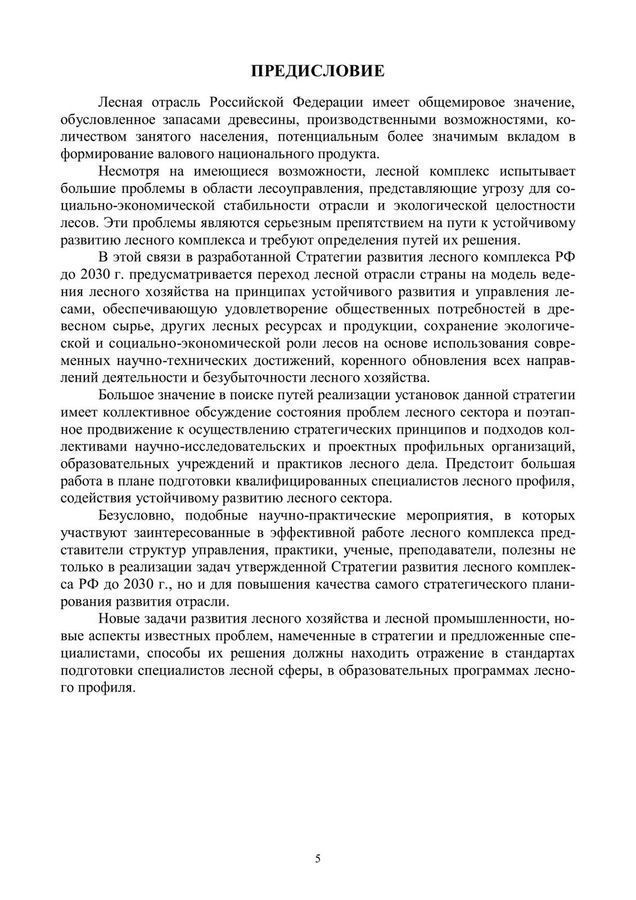 ПРЕДИСЛОВИЕ

Лесная отрасль Российской Федерации имеет общемировое значение, обусловленное запасами древесины, производственными возможностями, количеством занятого населения, потенциальным более значимым вкладом в формирование валового национального продукта.

Несмотря на имеющиеся возможности, лесной комплекс испытывает большие проблемы в области лесоуправления, представляющие угрозу для социально-экономической стабильности отрасли и экологической целостности лесов. Эти проблемы являются серьезным препятствием на пути к устойчивому развитию лесного комплекса и требуют определения путей их решения.

В этой связи в разработанной Стратегии развития лесного комплекса РФ до 2030 г. предусматривается переход лесной отрасли страны на модель ведения лесного хозяйства на принципах устойчивого развития и управления лесами, обеспечивающую удовлетворение общественных потребностей в древесном сырье, других лесных ресурсах и продукции, сохранение экологической и социально-экономической роли лесов на основе использования современных научно-технических достижений, коренного обновления всех направлений деятельности и безубыточности лесного хозяйства.

Большое значение в поиске путей реализации установок данной стратегии имеет коллективное обсуждение состояния проблем лесного сектора и поэтапное продвижение к осуществлению стратегических принципов и подходов коллективами научно-исследовательских и проектных профильных организаций, образовательных учреждений и практиков лесного дела. Предстоит большая работа в плане подготовки квалифицированных специалистов лесного профиля, содействия устойчивому развитию лесного сектора.

Безусловно, подобные научно-практические мероприятия, в которых участвуют заинтересованные в эффективной работе лесного комплекса представители структур управления, практики, ученые, преподаватели, полезны не только в реализации задач утвержденной Стратегии развития лесного комплекса РФ до 2030 г., но и для повышения качества самого стратегического планирования развития отрасли.

Новые задачи развития лесного хозяйства и лесной промышленности, новые аспекты известных проблем, намеченные в стратегии и предложенные специалистами, способы их решения должны находить отражение в стандартах подготовки специалистов лесной сферы, в образовательных программах лесного профиля.

5